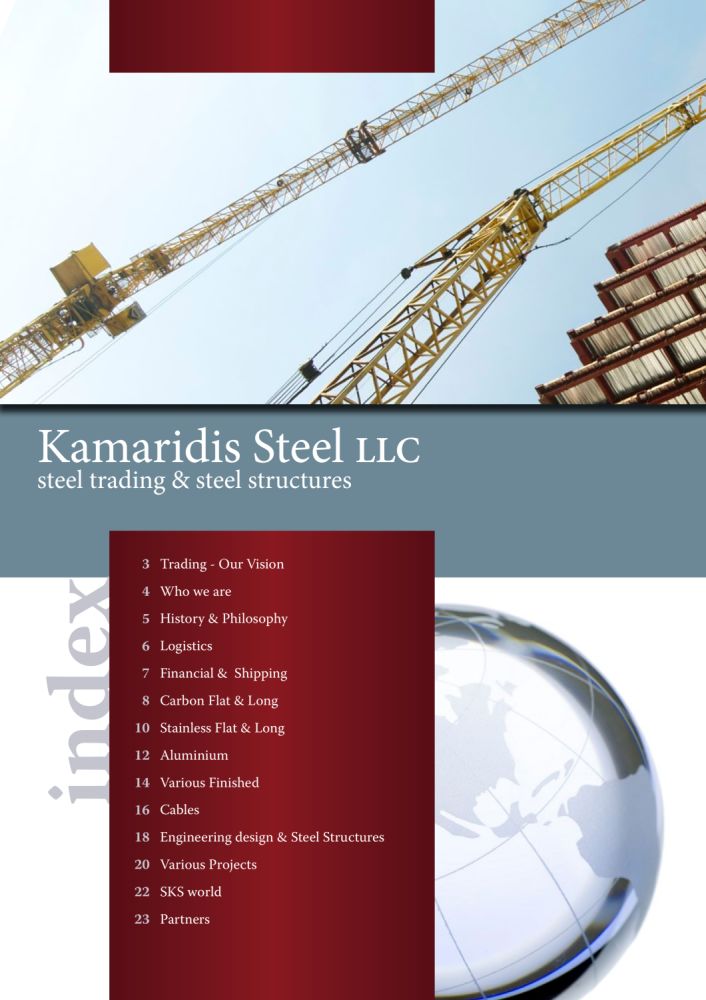 Kamaridis Steel LLC
steel trading & steel structures

index

3 Trading - Our Vision
4 Who we are
5 History & Philosophy
6 Logistics
7 Financial & Shipping
8 Carbon Flat & Long
10 Stainless Flat & Long
12 Aluminium
14 Various Finished
16 Cables
18 Engineering design & Steel Structures
20 Various Projects
22 SKS world
23 Partners